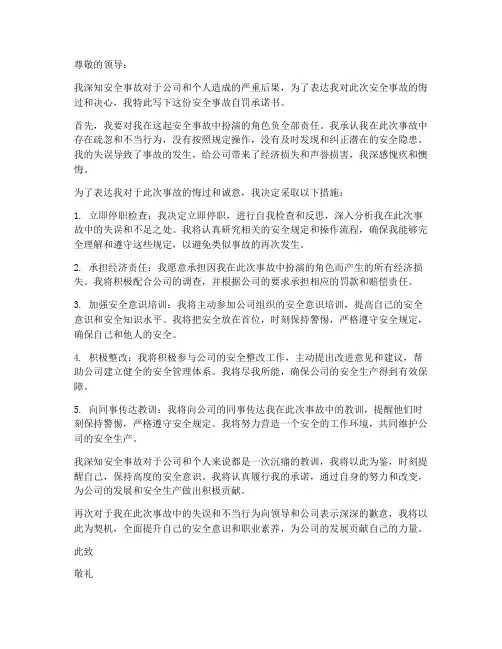 尊敬的领导：

我深知安全事故对于公司和个人造成的严重后果，为了表达我对此次安全事故的悔过和决心，我特此写下这份安全事故自罚承诺书。

首先，我要对我在这起安全事故中扮演的角色负全部责任。我承认我在此次事故中存在疏忽和不当行为，没有按照规定操作，没有及时发现和纠正潜在的安全隐患。我的失误导致了事故的发生，给公司带来了经济损失和声誉损害，我深感愧疚和懊悔。

为了表达我对于此次事故的悔过和诚意，我决定采取以下措施：

1. 立即停职检查：我决定立即停职，进行自我检查和反思，深入分析我在此次事故中的失误和不足之处。我将认真研究相关的安全规定和操作流程，确保我能够完全理解和遵守这些规定，以避免类似事故的再次发生。

2. 承担经济责任：我愿意承担因我在此次事故中扮演的角色而产生的所有经济损失。我将积极配合公司的调查，并根据公司的要求承担相应的罚款和赔偿责任。

3. 加强安全意识培训：我将主动参加公司组织的安全意识培训，提高自己的安全意识和安全知识水平。我将把安全放在首位，时刻保持警惕，严格遵守安全规定，确保自己和他人的安全。

4. 积极整改：我将积极参与公司的安全整改工作，主动提出改进意见和建议，帮助公司建立健全的安全管理体系。我将尽我所能，确保公司的安全生产得到有效保障。

5. 向同事传达教训：我将向公司的同事传达我在此次事故中的教训，提醒他们时刻保持警惕，严格遵守安全规定。我将努力营造一个安全的工作环境，共同维护公司的安全生产。

我深知安全事故对于公司和个人来说都是一次沉痛的教训，我将以此为鉴，时刻提醒自己，保持高度的安全意识。我将认真履行我的承诺，通过自身的努力和改变，为公司的发展和安全生产做出积极贡献。

再次对于我在此次事故中的失误和不当行为向领导和公司表示深深的歉意，我将以此为契机，全面提升自己的安全意识和职业素养，为公司的发展贡献自己的力量。

此致

敬礼